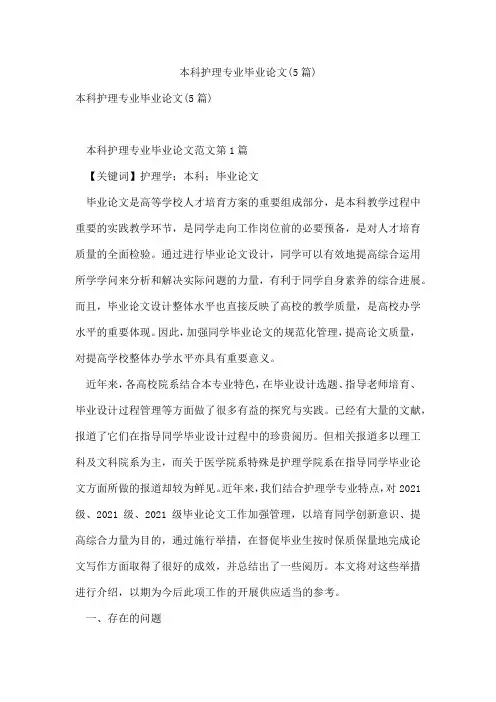 本科护理专业毕业论文(5篇)

本科护理专业毕业论文(5篇)

本科护理专业毕业论文范文第1篇

【关键词】护理学；本科；毕业论文

毕业论文是高等学校人才培育方案的重要组成部分，是本科教学过程中重要的实践教学环节，是同学走向工作岗位前的必要预备，是对人才培育质量的全面检验。通过进行毕业论文设计，同学可以有效地提高综合运用所学学问来分析和解决实际问题的力量，有利于同学自身素养的综合进展。而且，毕业论文设计整体水平也直接反映了高校的教学质量，是高校办学水平的重要体现。因此，加强同学毕业论文的规范化管理，提高论文质量，对提高学校整体办学水平亦具有重要意义。

近年来，各高校院系结合本专业特色，在毕业设计选题、指导老师培育、毕业设计过程管理等方面做了很多有益的探究与实践。已经有大量的文献，报道了它们在指导同学毕业设计过程中的珍贵阅历。但相关报道多以理工科及文科院系为主，而关于医学院系特殊是护理学院系在指导同学毕业论文方面所做的报道却较为鲜见。近年来，我们结合护理学专业特点，对2021级、2021级、2021级毕业论文工作加强管理，以培育同学创新意识、提高综合力量为目的，通过施行举措，在督促毕业生按时保质保量地完成论文写作方面取得了很好的成效，并总结出了一些阅历。本文将对这些举措进行介绍，以期为今后此项工作的开展供应适当的参考。

一、存在的问题